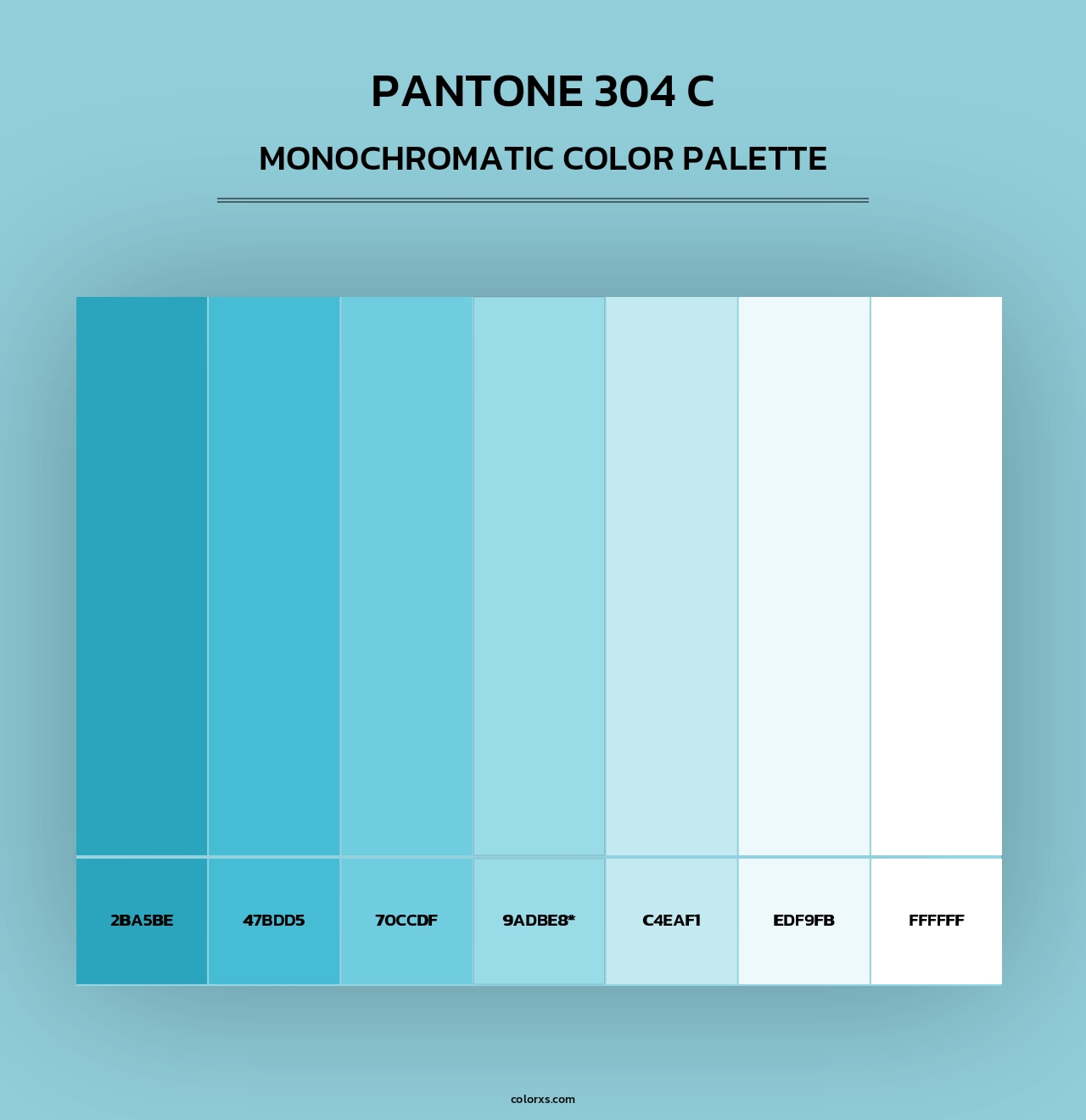 PANTONE 304 C

MONOCHROMATIC COLOR PALETTE

2BA5BE
47BDD5
70CCDF
9ADBE8*
C4EAF1
EDF9FB
FFFFFF

colorxs.com